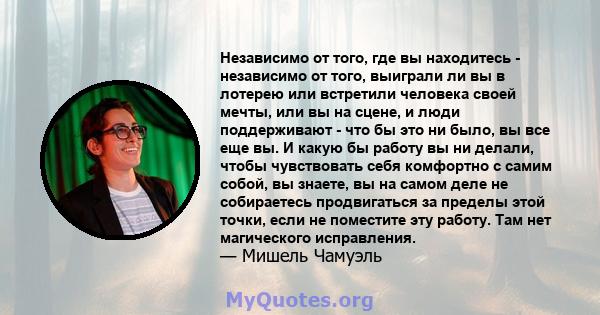 Независимо от того, где вы находитесь - независимо от того, выиграли ли вы в лотерею или встретили человека своей мечты, или вы на сцене, и люди поддерживают - что бы это ни было, вы все еще вы. И какую бы работу вы ни делали, чтобы чувствовать себя комфортно с самим собой, вы знаете, вы на самом деле не собираетесь продвигаться за пределы этой точки, если не поместите эту работу. Там нет магического исправления.
— Мишель Чамуэль

MyQuotes.org